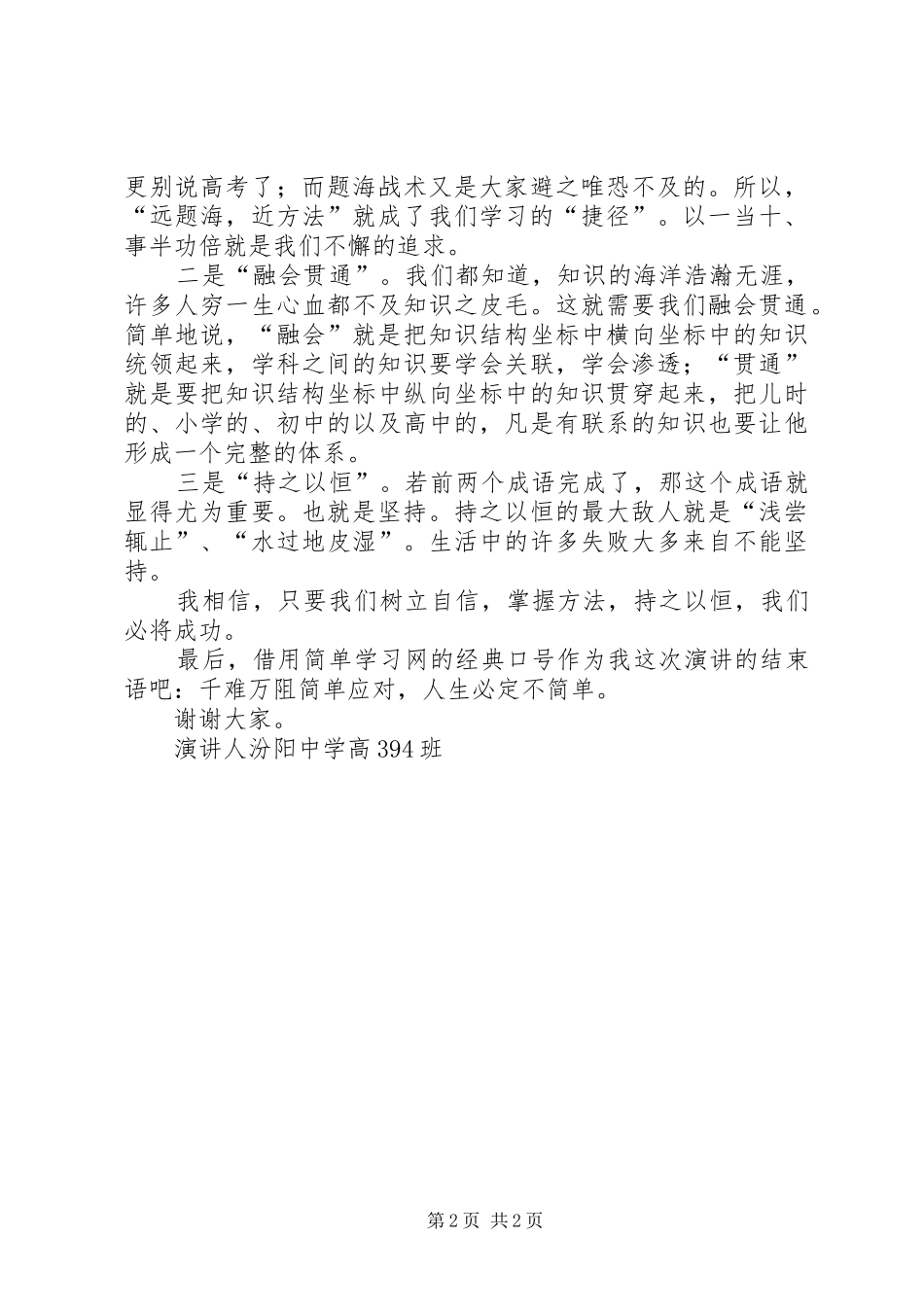 更别说高考了；而题海战术又是大家避之唯恐不及的。所以，“远题海，近方法”就成了我们学习的“捷径”。以一当十、事半功倍就是我们不懈的追求。

二是“融会贯通”。我们都知道，知识的海洋浩瀚无涯，许多人穷一生心血都不及知识之皮毛。这就需要我们融会贯通。简单地说，“融会”就是把知识结构坐标中横向坐标中的知识统领起来，学科之间的知识要学会关联，学会渗透；“贯通”就是要把知识结构坐标中纵向坐标中的知识贯穿起来，把儿时的、小学的、初中的以及高中的，凡是有联系的知识也要让他形成一个完整的体系。

三是“持之以恒”。若前两个成语完成了，那这个成语就显得尤为重要。也就是坚持。持之以恒的最大敌人就是“浅尝辄止”、“水过地皮湿”。生活中的许多失败大多来自不能坚持。

我相信，只要我们树立自信，掌握方法，持之以恒，我们必将成功。

最后，借用简单学习网的经典口号作为我这次演讲的结束语吧：千难万阻简单应对，人生必定不简单。

谢谢大家。

演讲人汾阳中学高394班

第2页 共2页